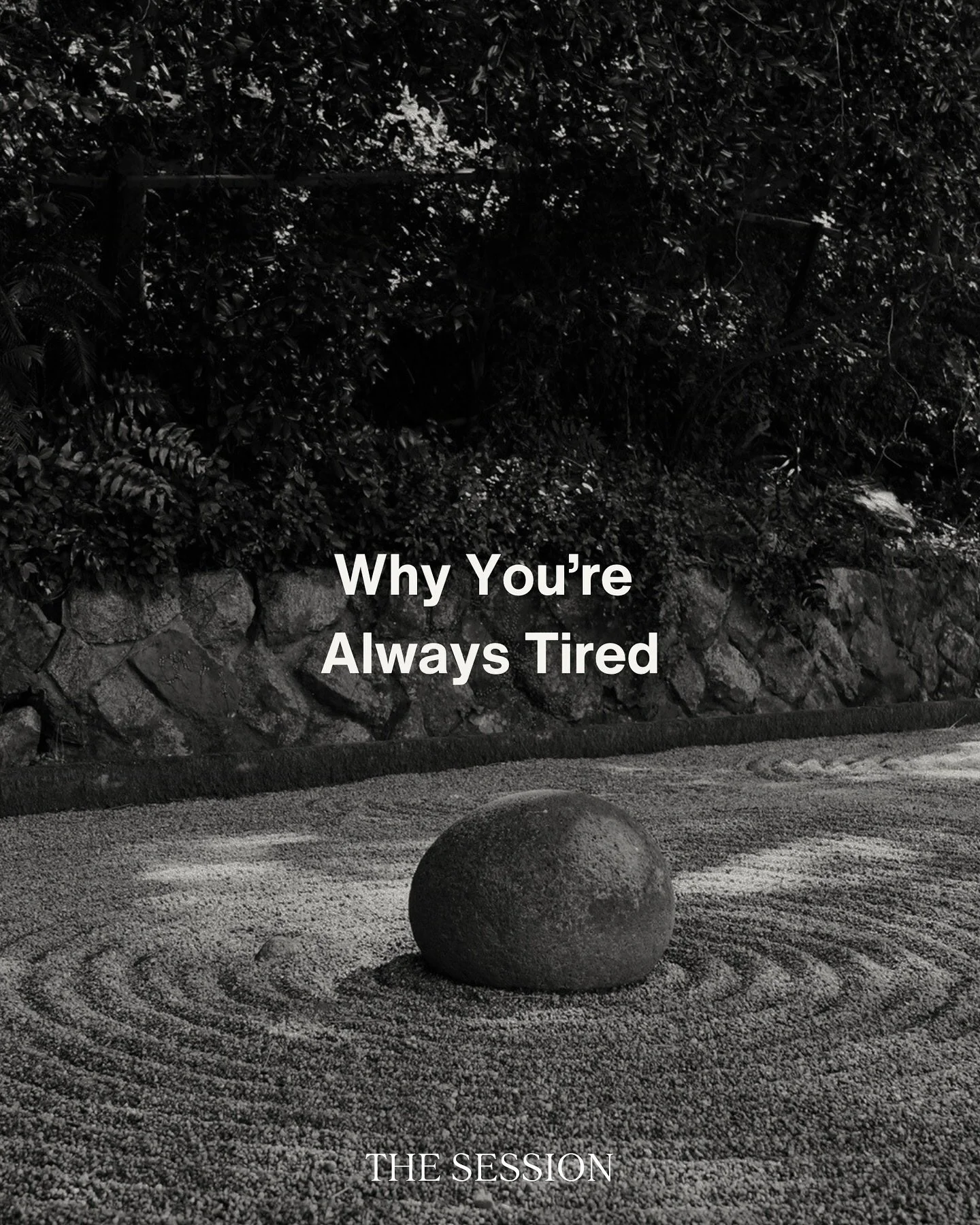 Why You’re Always Tired

THE SESSION